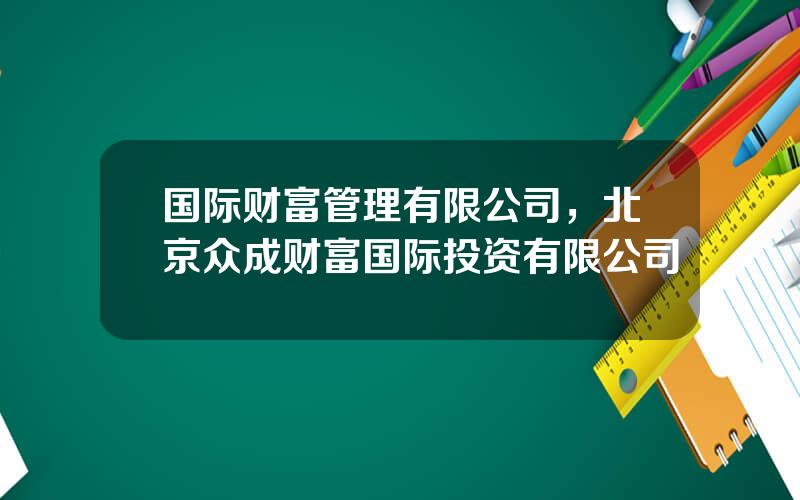 国际财富管理有限公司，北京众成财富国际投资有限公司